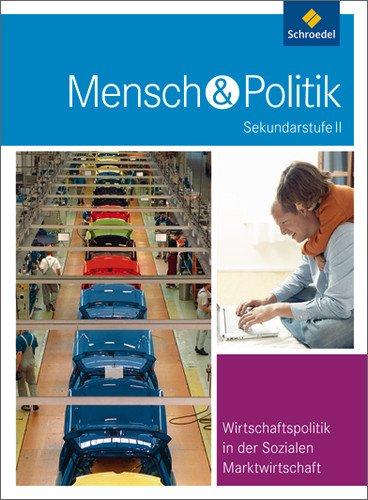 Schroedel

Mensch & Politik

Sekundarstufe II

Wirtschaftspolitik in der Sozialen Marktwirtschaft